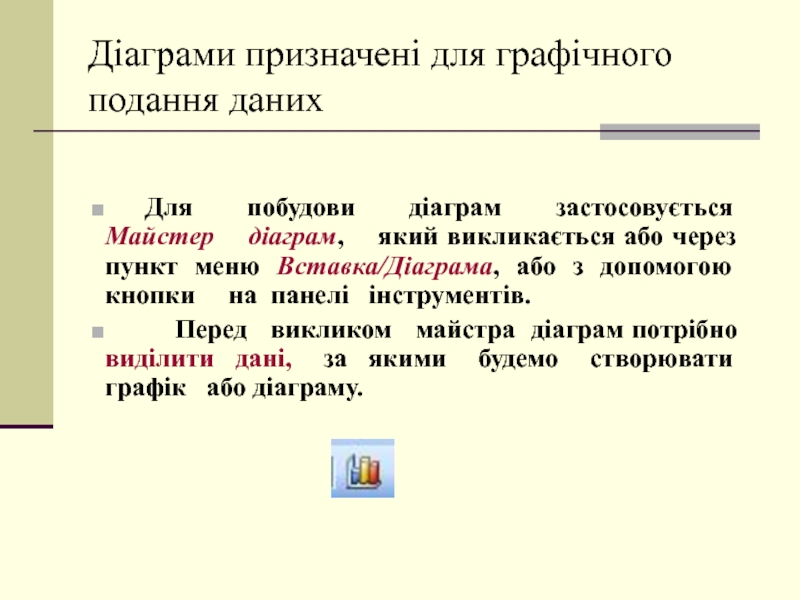 Діаграми призначені для графічного подання даних

Для побудови діаграм застосовується Майстер діаграм, який викликається або через пункт меню Вставка/Діаграма, або з допомогою кнопки на панелі інструментів.

Перед викликом майстра діаграм потрібно виділити дані, за якими будемо створювати графік або діаграму.